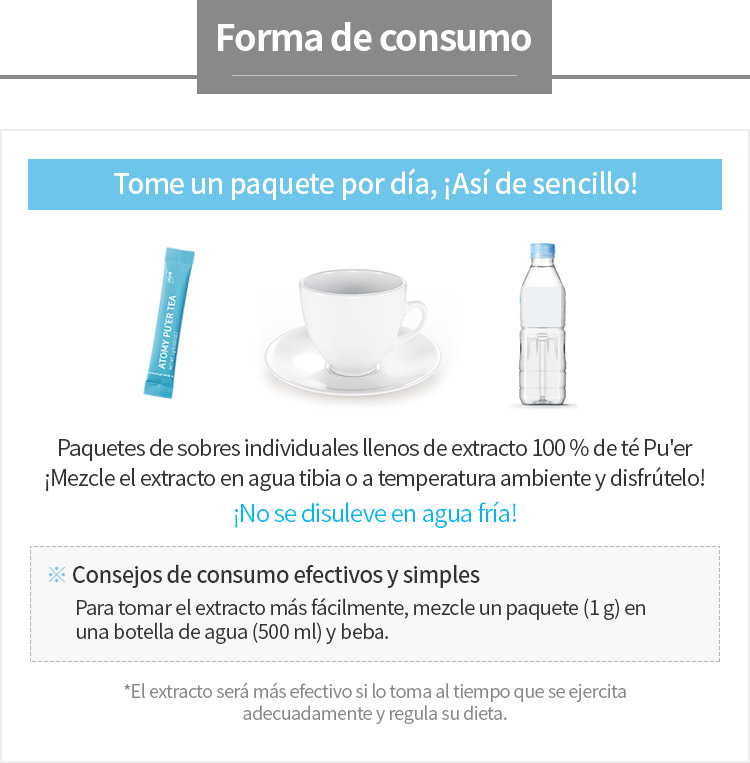 Forma de consumo

Tome un paquete por día, ¡Así de sencillo!

ATOMY PU'ER TEA

Paquetes de sobres individuales llenos de extracto 100 % de té Pu'er ¡Mezcle el extracto en agua tibia o a temperatura ambiente y disfrútelo!

¡No se disuleve en agua fría!

※ Consejos de consumo efectivos y simples

Para tomar el extracto más fácilmente, mezcle un paquete (1 g) en una botella de agua (500 ml) y beba.

*El extracto será más efectivo si lo toma al tiempo que se ejercita adecuadamente y regula su dieta.